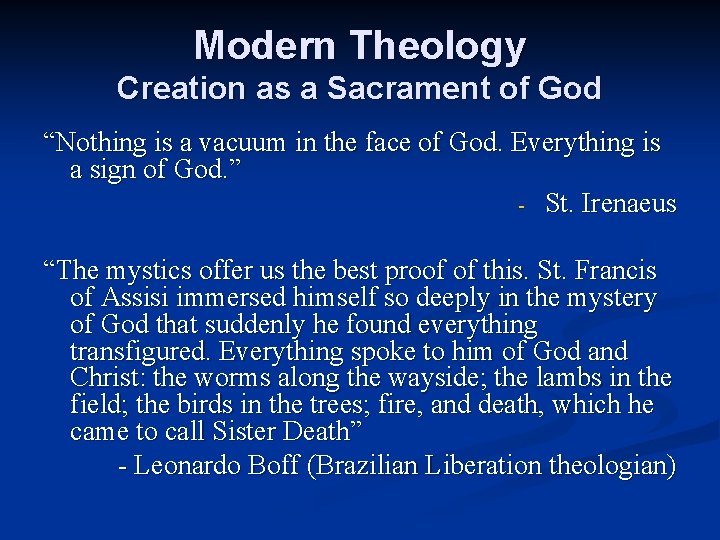 Modern Theology
Creation as a Sacrament of God

"Nothing is a vacuum in the face of God. Everything is a sign of God."

- St. Irenaeus

"The mystics offer us the best proof of this. St. Francis of Assisi immersed himself so deeply in the mystery of God that suddenly he found everything transfigured. Everything spoke to him of God and Christ: the worms along the wayside; the lambs in the field; the birds in the trees; fire, and death, which he came to call Sister Death"

- Leonardo Boff (Brazilian Liberation theologian)